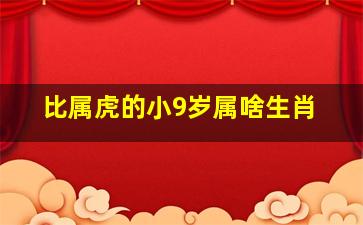 比属虎的小9岁属啥生肖